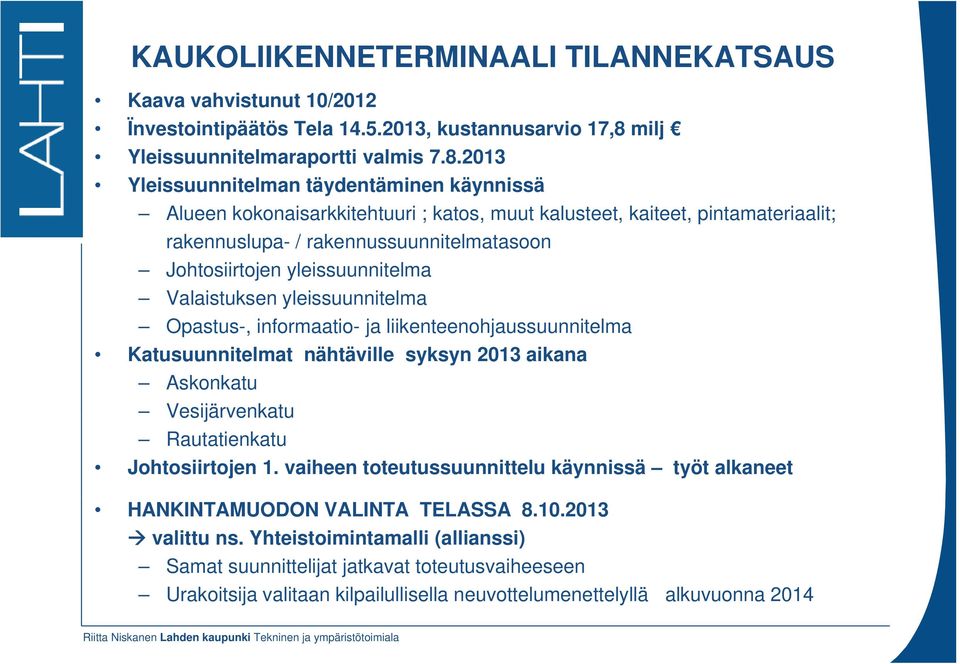 LAHTI

KAUKOLIIKENNETERMINAALI TILANNEKATSAUS

• Kaava vahvistunut 10/2012
• Ïnvestointipäätös Tela 14.5.2013, kustannusarvio 17,8 milj €
• Yleissuunnitelmaraportti valmis 7.8.2013
• Yleissuunnitelman täydentäminen käynnissä
– Alueen kokonaisarkkitehtuuri ; katos, muut kalusteet, kaiteet, pintamateriaalit; rakennuslupa- / rakennussuunnitelmatasoon
– Johtosiirtojen yleissuunnitelma
– Valaistuksen yleissuunnitelma
– Opastus-, informaatio- ja liikenteenohjaussuunnitelma
• Katusuunnitelmat nähtäville syksyn 2013 aikana
– Askonkatu
– Vesijärvenkatu
– Rautatienkatu
• Johtosiirtojen 1. vaiheen toteutussuunnittelu käynnissä – työt alkaneet

• HANKINTAMUODON VALINTA TELASSA 8.10.2013
→ valittu ns. Yhteistoimintamalli (allianssi)
– Samat suunnittelijat jatkavat toteutusvaiheeseen
– Urakoitsija valitaan kilpailullisella neuvottelumenettelyllä alkuvuonna 2014

Riitta Niskanen Lahden kaupunki Tekninen ja ympäristötoimiala